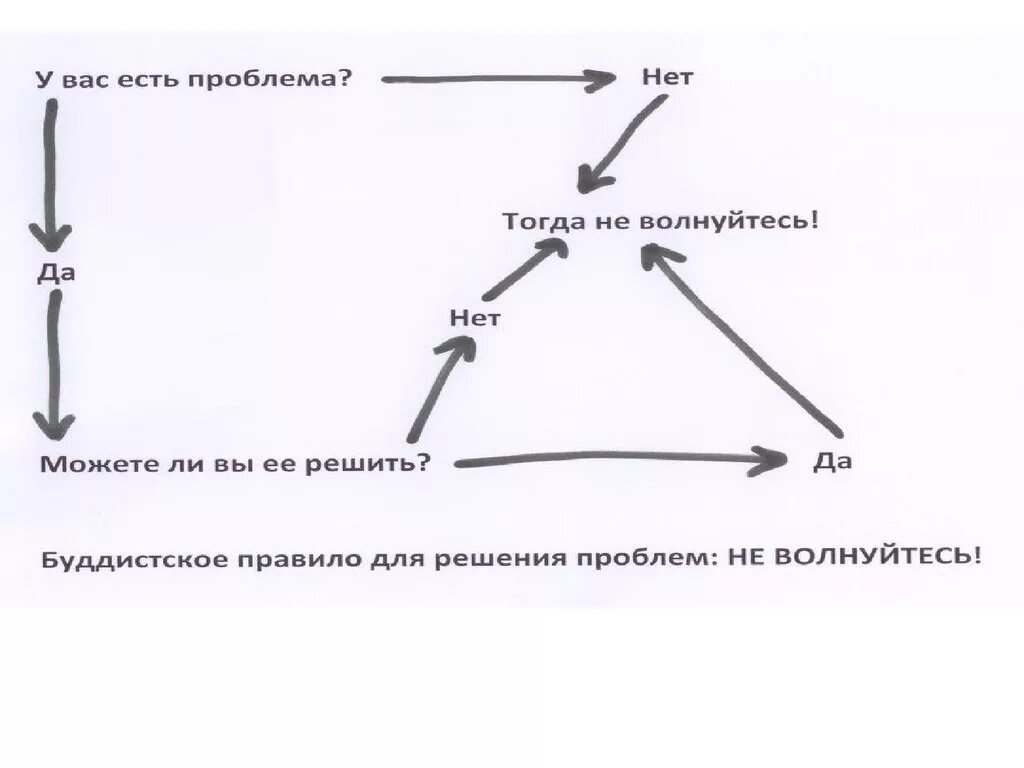 У вас есть проблема?

Нет

Тогда не волнуйтесь!

Да

Нет

Можете ли вы ее решить?

Да

Буддистское правило для решения проблем: НЕ ВОЛНУЙТЕСЬ!